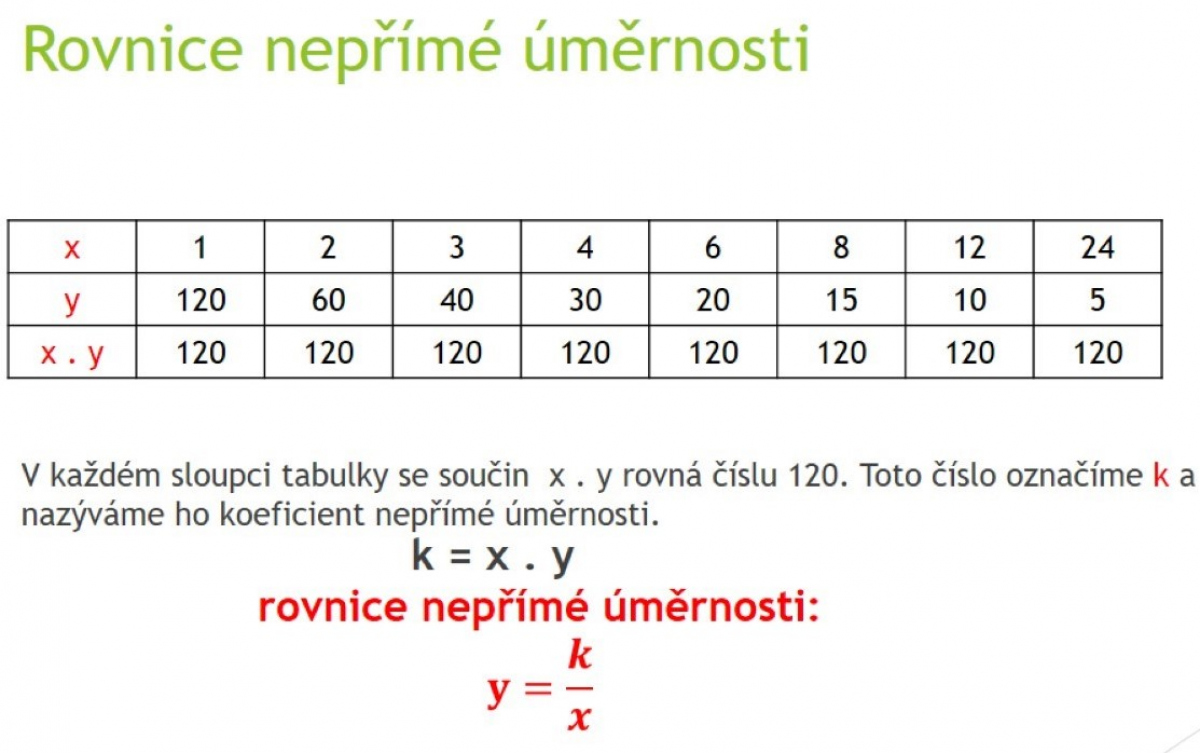 Rovnice nepřímé úměrnosti

| x | 1 | 2 | 3 | 4 | 6 | 8 | 12 | 24 |
|---|---|---|---|---|---|---|---|---|
| y | 120 | 60 | 40 | 30 | 20 | 15 | 10 | 5 |
| x . y | 120 | 120 | 120 | 120 | 120 | 120 | 120 | 120 |

V každém sloupci tabulky se součin x . y rovná číslu 120. Toto číslo označíme k a nazýváme ho koeficient nepřímé úměrnosti.

k = x . y

rovnice nepřímé úměrnosti:

$y = \frac{k}{x}$